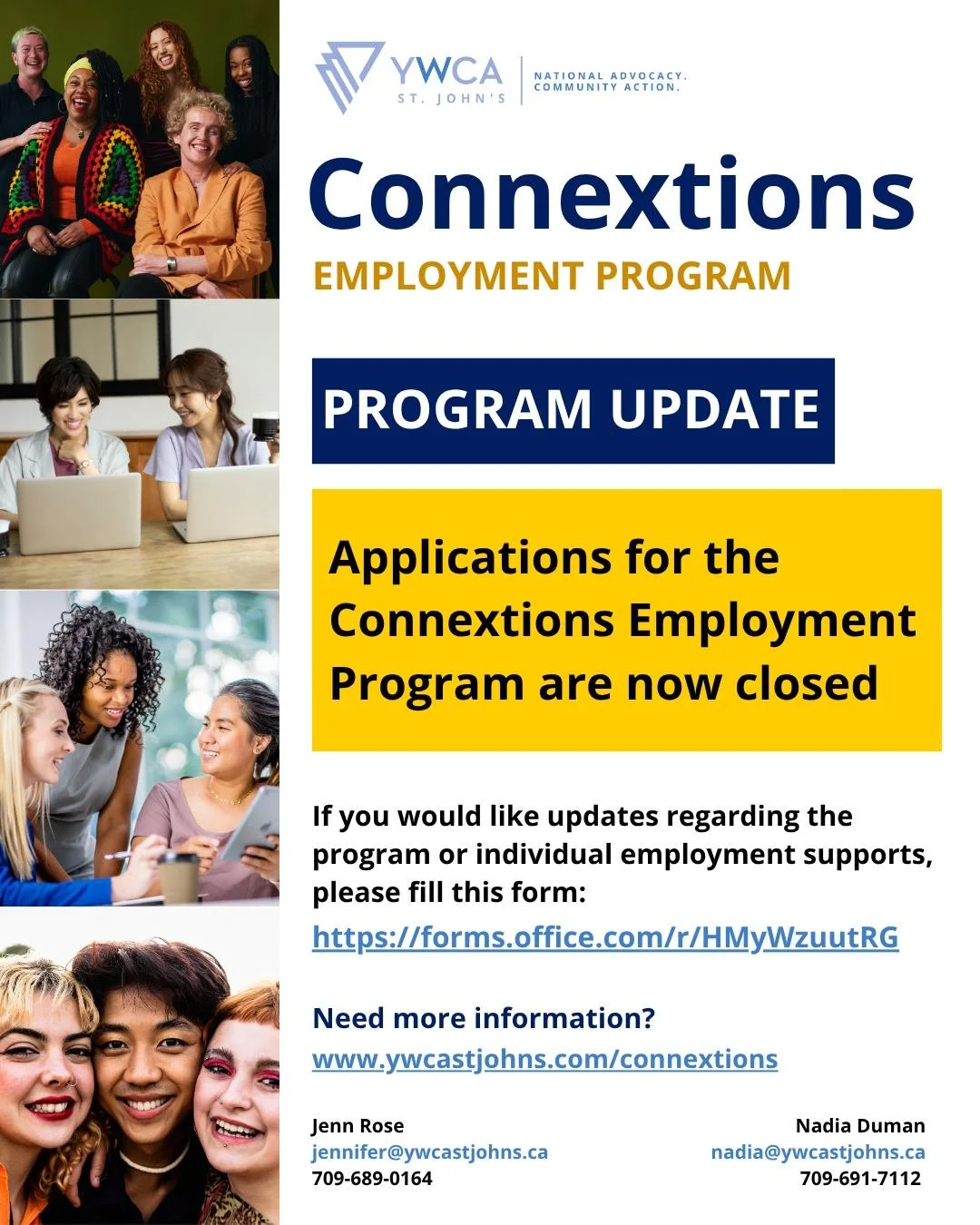 YWCA
ST. JOHN'S

NATIONAL ADVOCACY.
COMMUNITY ACTION.

Connextions

EMPLOYMENT PROGRAM

PROGRAM UPDATE

Applications for the Connextions Employment Program are now closed

If you would like updates regarding the program or individual employment supports, please fill this form:

https://forms.office.com/r/HMyWzuutRG

Need more information?

www.ywcastjohns.com/connextions

Jenn Rose
jennifer@ywcastjohns.ca
709-689-0164

Nadia Duman
nadia@ywcastjohns.ca
709-691-7112